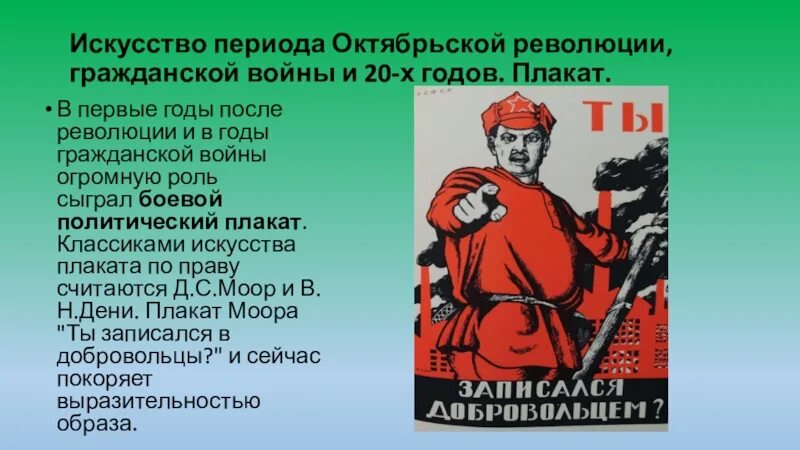 Искусство периода Октябрьской революции, гражданской войны и 20-х годов. Плакат.

• В первые годы после революции и в годы гражданской войны огромную роль сыграл боевой политический плакат. Классиками искусства плаката по праву считаются Д.С.Моор и В. Н.Дени. Плакат Моора "Ты записался в добровольцы?" и сейчас покоряет выразительностью образа.

Р.С.Ф.С.Р.

ТЫ

ЗАПИСАЛСЯ ДОБРОВОЛЬЦЕМ?